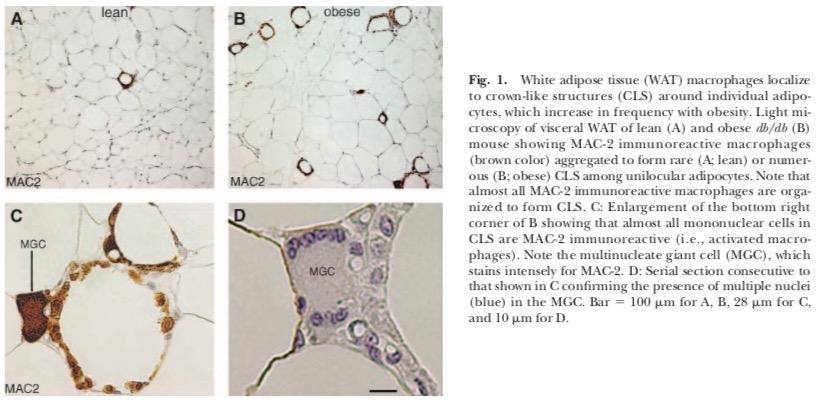 A lean

MAC2

B obese

MAC2

C

MGC

MAC2

D

MGC

Fig. 1. White adipose tissue (WAT) macrophages localize to crown-like structures (CLS) around individual adipocytes, which increase in frequency with obesity. Light microscopy of visceral WAT of lean (A) and obese db/db (B) mouse showing MAC-2 immunoreactive macrophages (brown color) aggregated to form rare (A; lean) or numerous (B; obese) CLS among unilocular adipocytes. Note that almost all MAC-2 immunoreactive macrophages are organized to form CLS. C: Enlargement of the bottom right corner of B showing that almost all mononuclear cells in CLS are MAC-2 immunoreactive (i.e., activated macrophages). Note the multinucleate giant cell (MGC), which stains intensely for MAC-2. D: Serial section consecutive to that shown in C confirming the presence of multiple nuclei (blue) in the MGC. Bar = 100 μm for A, B, 28 μm for C, and 10 μm for D.